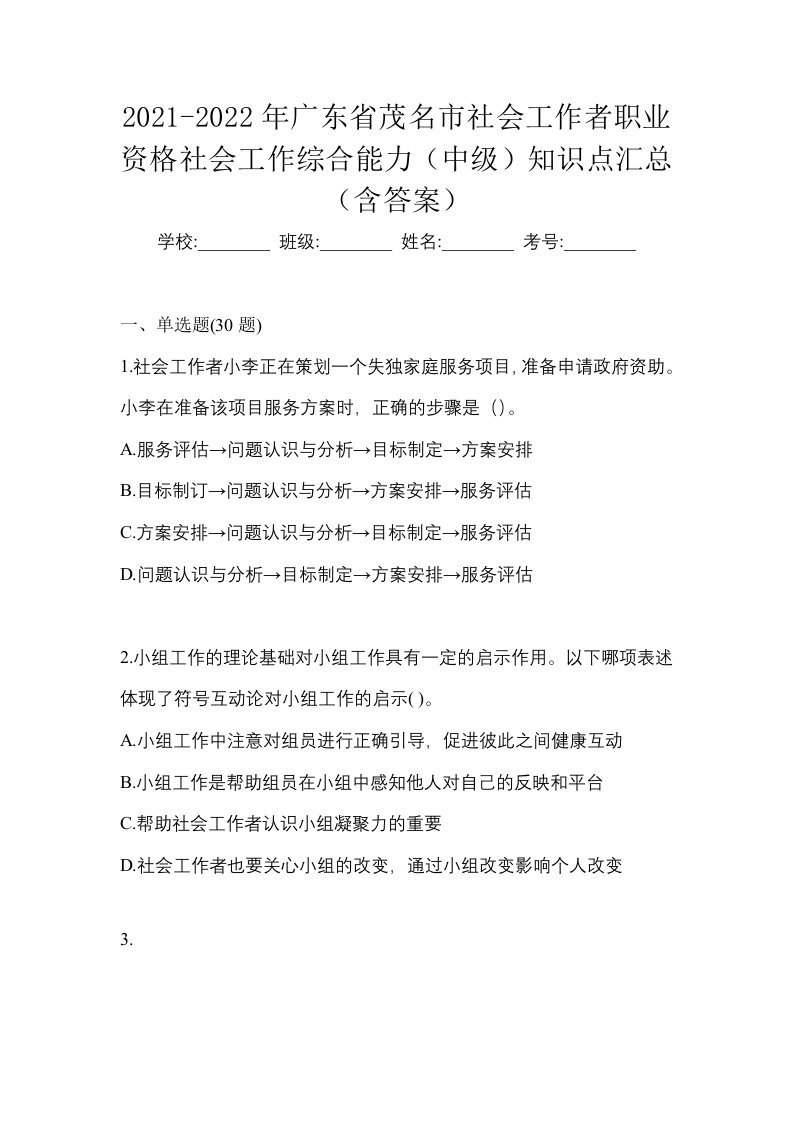 2021-2022年广东省茂名市社会工作者职业资格社会工作综合能力（中级）知识点汇总（含答案）

学校:________ 班级:________ 姓名:________ 考号:________

一、单选题(30 题)

1.社会工作者小李正在策划一个失独家庭服务项目,准备申请政府资助。小李在准备该项目服务方案时，正确的步骤是（）。

A.服务评估→问题认识与分析→目标制定→方案安排

B.目标制订→问题认识与分析→方案安排→服务评估

C.方案安排→问题认识与分析→目标制定→服务评估

D.问题认识与分析→目标制定→方案安排→服务评估

2.小组工作的理论基础对小组工作具有一定的启示作用。以下哪项表述体现了符号互动论对小组工作的启示( )。

A.小组工作中注意对组员进行正确引导，促进彼此之间健康互动

B.小组工作是帮助组员在小组中感知他人对自己的反映和平台

C.帮助社会工作者认识小组凝聚力的重要

D.社会工作者也要关心小组的改变，通过小组改变影响个人改变

3.